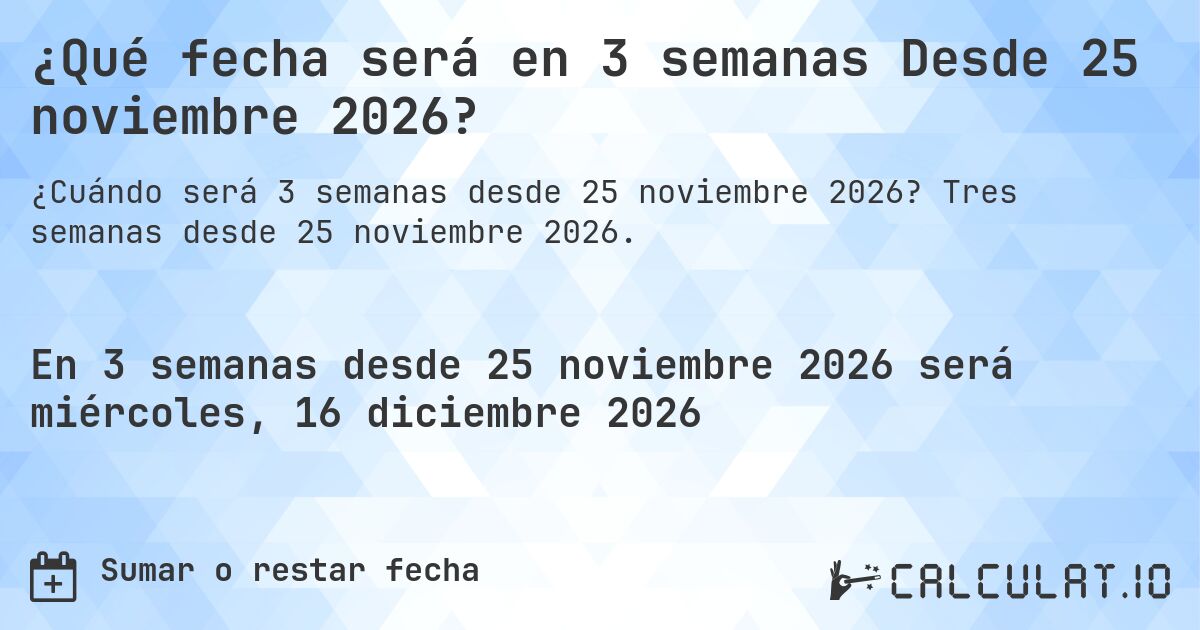 ¿Qué fecha será en 3 semanas Desde 25 noviembre 2026?

¿Cuándo será 3 semanas desde 25 noviembre 2026? Tres semanas desde 25 noviembre 2026.

En 3 semanas desde 25 noviembre 2026 será miércoles, 16 diciembre 2026

Sumar o restar fecha

CALCULAT.IO